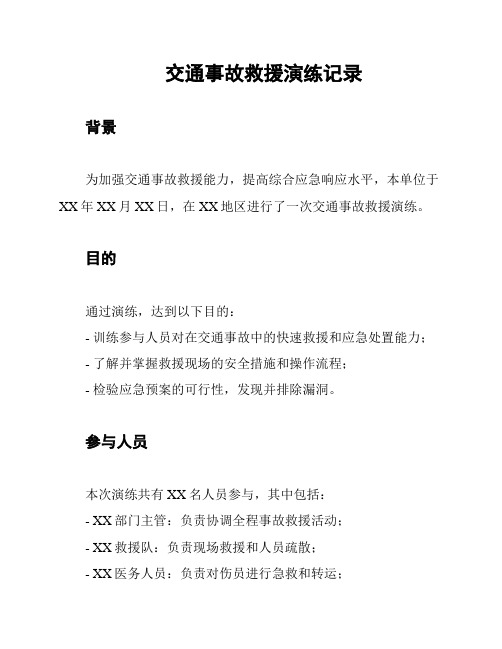 交通事故救援演练记录

背景

为加强交通事故救援能力，提高综合应急响应水平，本单位于XX年XX月XX日，在XX地区进行了一次交通事故救援演练。

目的

通过演练，达到以下目的：
- 训练参与人员对在交通事故中的快速救援和应急处置能力；
- 了解并掌握救援现场的安全措施和操作流程；
- 检验应急预案的可行性，发现并排除漏洞。

参与人员

本次演练共有XX名人员参与，其中包括：
- XX部门主管：负责协调全程事故救援活动；
- XX救援队：负责现场救援和人员疏散；
- XX医务人员：负责对伤员进行急救和转运；